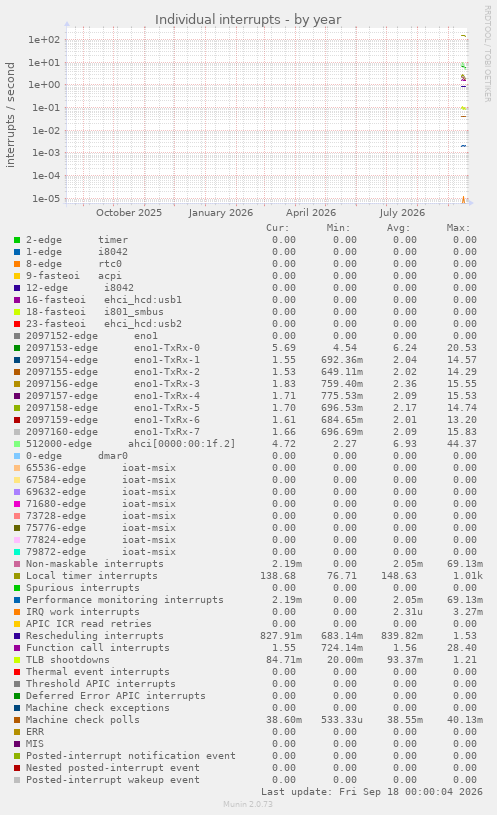 Individual interrupts - by year

RRDTOOL / TOBI OETIKER

interrupts / second

1e+02
1e+01
1e+00
1e-01
1e-02
1e-03
1e-04
1e-05

October 2025 January 2026 April 2026 July 2026

| | Cur: | Min: | Avg: | Max: |
|---|---|---|---|---|
| 2-edge timer | 0.00 | 0.00 | 0.00 | 0.00 |
| 1-edge i8042 | 0.00 | 0.00 | 0.00 | 0.00 |
| 8-edge rtc0 | 0.00 | 0.00 | 0.00 | 0.00 |
| 9-fasteoi acpi | 0.00 | 0.00 | 0.00 | 0.00 |
| 12-edge i8042 | 0.00 | 0.00 | 0.00 | 0.00 |
| 16-fasteoi ehci_hcd:usb1 | 0.00 | 0.00 | 0.00 | 0.00 |
| 18-fasteoi i801_smbus | 0.00 | 0.00 | 0.00 | 0.00 |
| 23-fasteoi ehci_hcd:usb2 | 0.00 | 0.00 | 0.00 | 0.00 |
| 2097152-edge eno1 | 0.00 | 0.00 | 0.00 | 0.00 |
| 2097153-edge eno1-TxRx-0 | 5.69 | 4.54 | 6.24 | 20.53 |
| 2097154-edge eno1-TxRx-1 | 1.55 | 692.36m | 2.04 | 14.57 |
| 2097155-edge eno1-TxRx-2 | 1.53 | 649.11m | 2.02 | 14.29 |
| 2097156-edge eno1-TxRx-3 | 1.83 | 759.40m | 2.36 | 15.55 |
| 2097157-edge eno1-TxRx-4 | 1.71 | 775.53m | 2.09 | 15.53 |
| 2097158-edge eno1-TxRx-5 | 1.70 | 696.53m | 2.17 | 14.74 |
| 2097159-edge eno1-TxRx-6 | 1.61 | 684.65m | 2.01 | 13.20 |
| 2097160-edge eno1-TxRx-7 | 1.66 | 696.69m | 2.09 | 15.83 |
| 512000-edge ahci[0000:00:1f.2] | 4.72 | 2.27 | 6.93 | 44.37 |
| 0-edge dmar0 | 0.00 | 0.00 | 0.00 | 0.00 |
| 65536-edge ioat-msix | 0.00 | 0.00 | 0.00 | 0.00 |
| 67584-edge ioat-msix | 0.00 | 0.00 | 0.00 | 0.00 |
| 69632-edge ioat-msix | 0.00 | 0.00 | 0.00 | 0.00 |
| 71680-edge ioat-msix | 0.00 | 0.00 | 0.00 | 0.00 |
| 73728-edge ioat-msix | 0.00 | 0.00 | 0.00 | 0.00 |
| 75776-edge ioat-msix | 0.00 | 0.00 | 0.00 | 0.00 |
| 77824-edge ioat-msix | 0.00 | 0.00 | 0.00 | 0.00 |
| 79872-edge ioat-msix | 0.00 | 0.00 | 0.00 | 0.00 |
| Non-maskable interrupts | 2.19m | 0.00 | 2.05m | 69.13m |
| Local timer interrupts | 138.68 | 76.71 | 148.63 | 1.01k |
| Spurious interrupts | 0.00 | 0.00 | 0.00 | 0.00 |
| Performance monitoring interrupts | 2.19m | 0.00 | 2.05m | 69.13m |
| IRQ work interrupts | 0.00 | 0.00 | 2.31u | 3.27m |
| APIC ICR read retries | 0.00 | 0.00 | 0.00 | 0.00 |
| Rescheduling interrupts | 827.91m | 683.14m | 839.82m | 1.53 |
| Function call interrupts | 1.55 | 724.14m | 1.56 | 28.40 |
| TLB shootdowns | 84.71m | 20.00m | 93.37m | 1.21 |
| Thermal event interrupts | 0.00 | 0.00 | 0.00 | 0.00 |
| Threshold APIC interrupts | 0.00 | 0.00 | 0.00 | 0.00 |
| Deferred Error APIC interrupts | 0.00 | 0.00 | 0.00 | 0.00 |
| Machine check exceptions | 0.00 | 0.00 | 0.00 | 0.00 |
| Machine check polls | 38.60m | 533.33u | 38.55m | 40.13m |
| ERR | 0.00 | 0.00 | 0.00 | 0.00 |
| MIS | 0.00 | 0.00 | 0.00 | 0.00 |
| Posted-interrupt notification event | 0.00 | 0.00 | 0.00 | 0.00 |
| Nested posted-interrupt event | 0.00 | 0.00 | 0.00 | 0.00 |
| Posted-interrupt wakeup event | 0.00 | 0.00 | 0.00 | 0.00 |

Last update: Fri Sep 18 00:00:04 2026

Munin 2.0.73